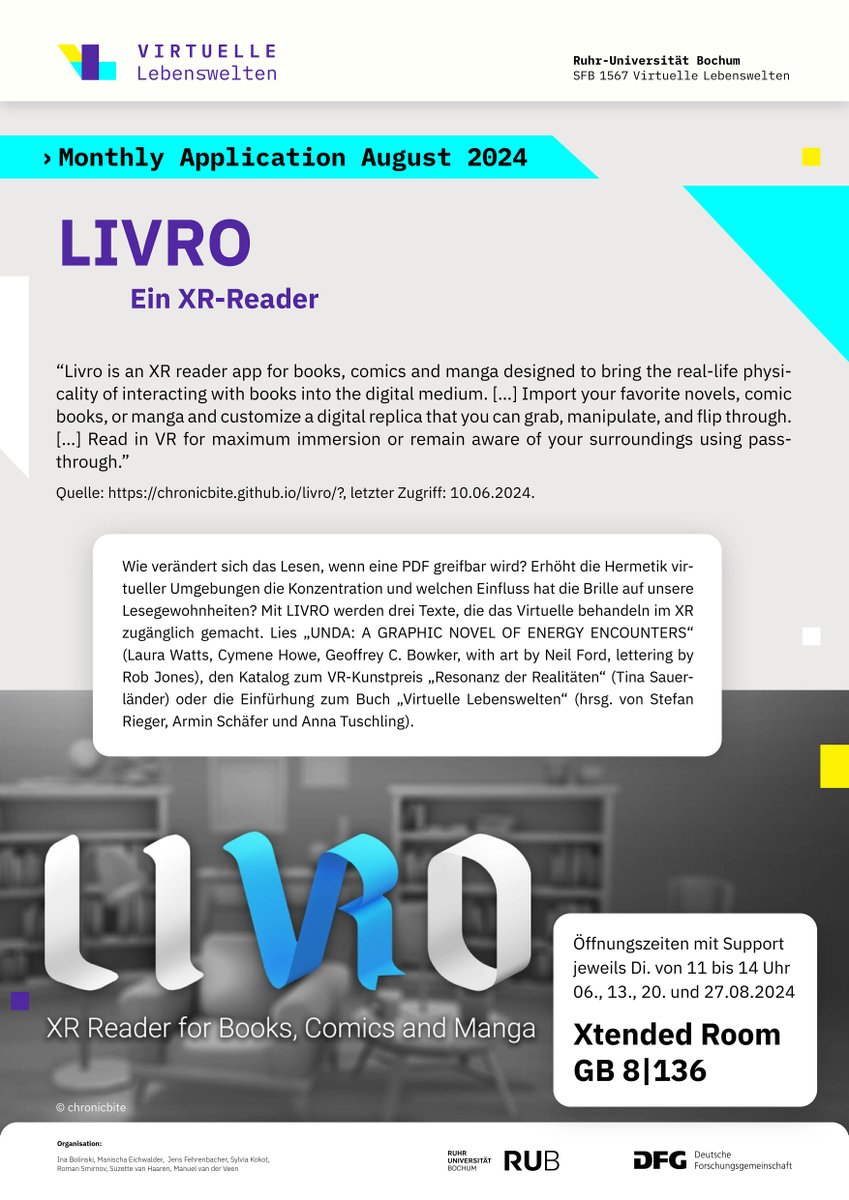 VIRTUELLE
Lebenswelten

Ruhr-Universität Bochum
SFB 1567 Virtuelle Lebenswelten

› Monthly Application August 2024

LIVRO

Ein XR-Reader

“Livro is an XR reader app for books, comics and manga designed to bring the real-life physicality of interacting with books into the digital medium. [...] Import your favorite novels, comic books, or manga and customize a digital replica that you can grab, manipulate, and flip through. [...] Read in VR for maximum immersion or remain aware of your surroundings using passthrough.”

Quelle: https://chronicbite.github.io/livro/?, letzter Zugriff: 10.06.2024.

Wie verändert sich das Lesen, wenn eine PDF greifbar wird? Erhöht die Hermetik virtueller Umgebungen die Konzentration und welchen Einfluss hat die Brille auf unsere Lesegewohnheiten? Mit LIVRO werden drei Texte, die das Virtuelle behandeln im XR zugänglich gemacht. Lies „UNDA: A GRAPHIC NOVEL OF ENERGY ENCOUNTERS“ (Laura Watts, Cymene Howe, Geoffrey C. Bowker, with art by Neil Ford, lettering by Rob Jones), den Katalog zum VR-Kunstpreis „Resonanz der Realitäten“ (Tina Sauerländer) oder die Einführung zum Buch „Virtuelle Lebenswelten“ (hrsg. von Stefan Rieger, Armin Schäfer und Anna Tuschling).

LIVRO
XR Reader for Books, Comics and Manga

© chronicbite

Öffnungszeiten mit Support jeweils Di. von 11 bis 14 Uhr 06., 13., 20. und 27.08.2024

Xtended Room
GB 8|136

Organisation:
Ina Bolinski, Manischa Eichwalder, Jens Fehrenbacher, Sylvia Kokot, Roman Smirnov, Suzette van Haaren, Manuel van der Veen

RUHR UNIVERSITÄT BOCHUM RUB

DFG Deutsche Forschungsgemeinschaft